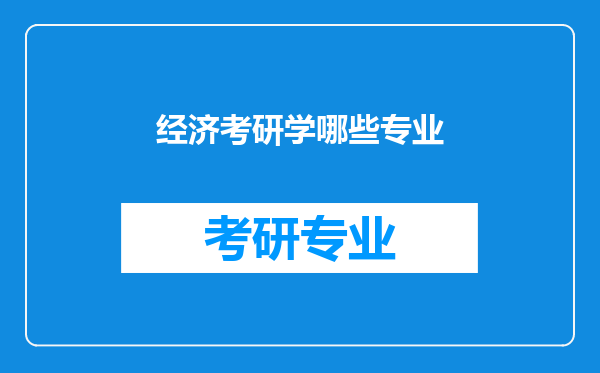 经济考研学哪些专业

考研专业